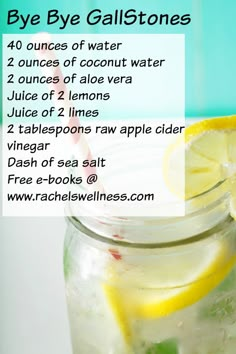 Bye Bye GallStones

40 ounces of water
2 ounces of coconut water
2 ounces of aloe vera
Juice of 2 lemons
Juice of 2 limes
2 tablespoons raw apple cider vinegar
Dash of sea salt
Free e-books @
www.rachelswellness.com